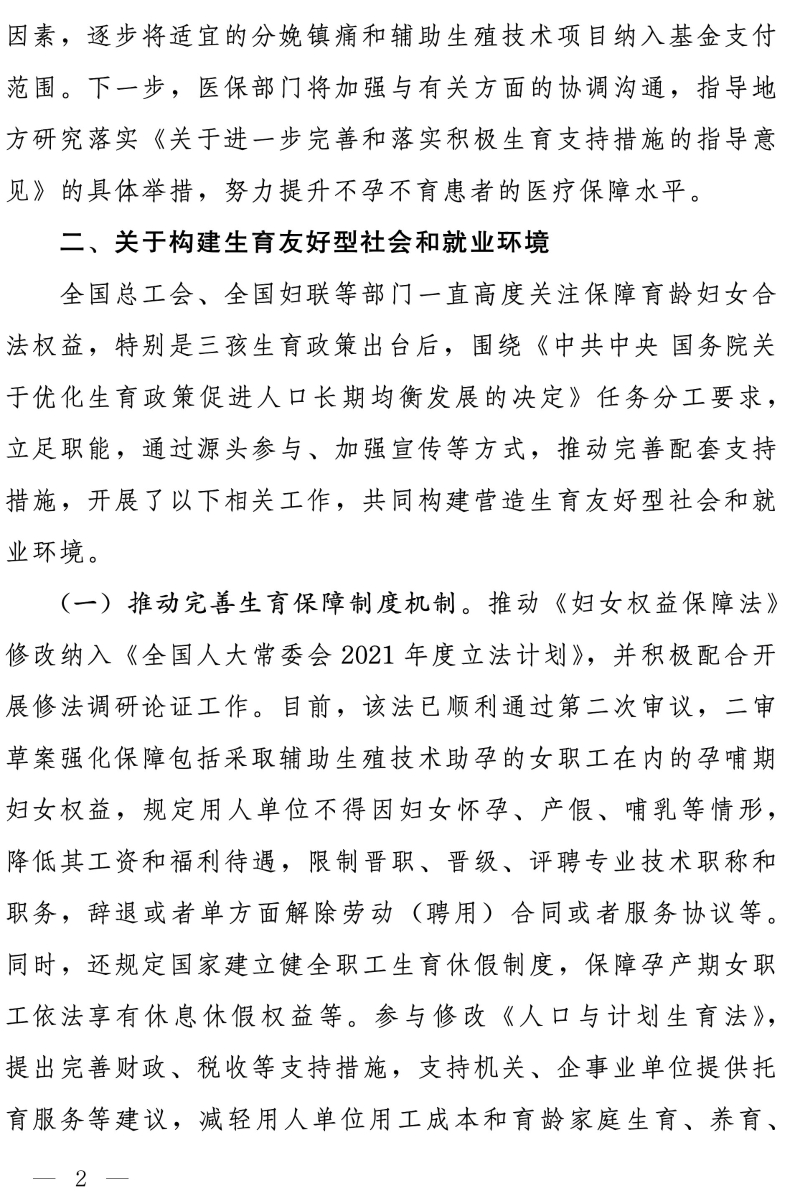 因素，逐步将适宜的分娩镇痛和辅助生殖技术项目纳入基金支付范围。下一步，医保部门将加强与有关方面的协调沟通，指导地方研究落实《关于进一步完善和落实积极生育支持措施的指导意见》的具体举措，努力提升不孕不育患者的医疗保障水平。

二、关于构建生育友好型社会和就业环境

全国总工会、全国妇联等部门一直高度关注保障育龄妇女合法权益，特别是三孩生育政策出台后，围绕《中共中央 国务院关于优化生育政策促进人口长期均衡发展的决定》任务分工要求，立足职能，通过源头参与、加强宣传等方式，推动完善配套支持措施，开展了以下相关工作，共同构建营造生育友好型社会和就业环境。

（一）推动完善生育保障制度机制。推动《妇女权益保障法》修改纳入《全国人大常委会 2021 年度立法计划》，并积极配合开展修法调研论证工作。目前，该法已顺利通过第二次审议，二审草案强化保障包括采取辅助生殖技术助孕的女职工在内的孕哺期妇女权益，规定用人单位不得因妇女怀孕、产假、哺乳等情形，降低其工资和福利待遇，限制晋职、晋级、评聘专业技术职称和职务，辞退或者单方面解除劳动（聘用）合同或者服务协议等。同时，还规定国家建立健全职工生育休假制度，保障孕产期女职工依法享有休息休假权益等。参与修改《人口与计划生育法》，提出完善财政、税收等支持措施，支持机关、企事业单位提供托育服务等建议，减轻用人单位用工成本和育龄家庭生育、养育、

— 2 —